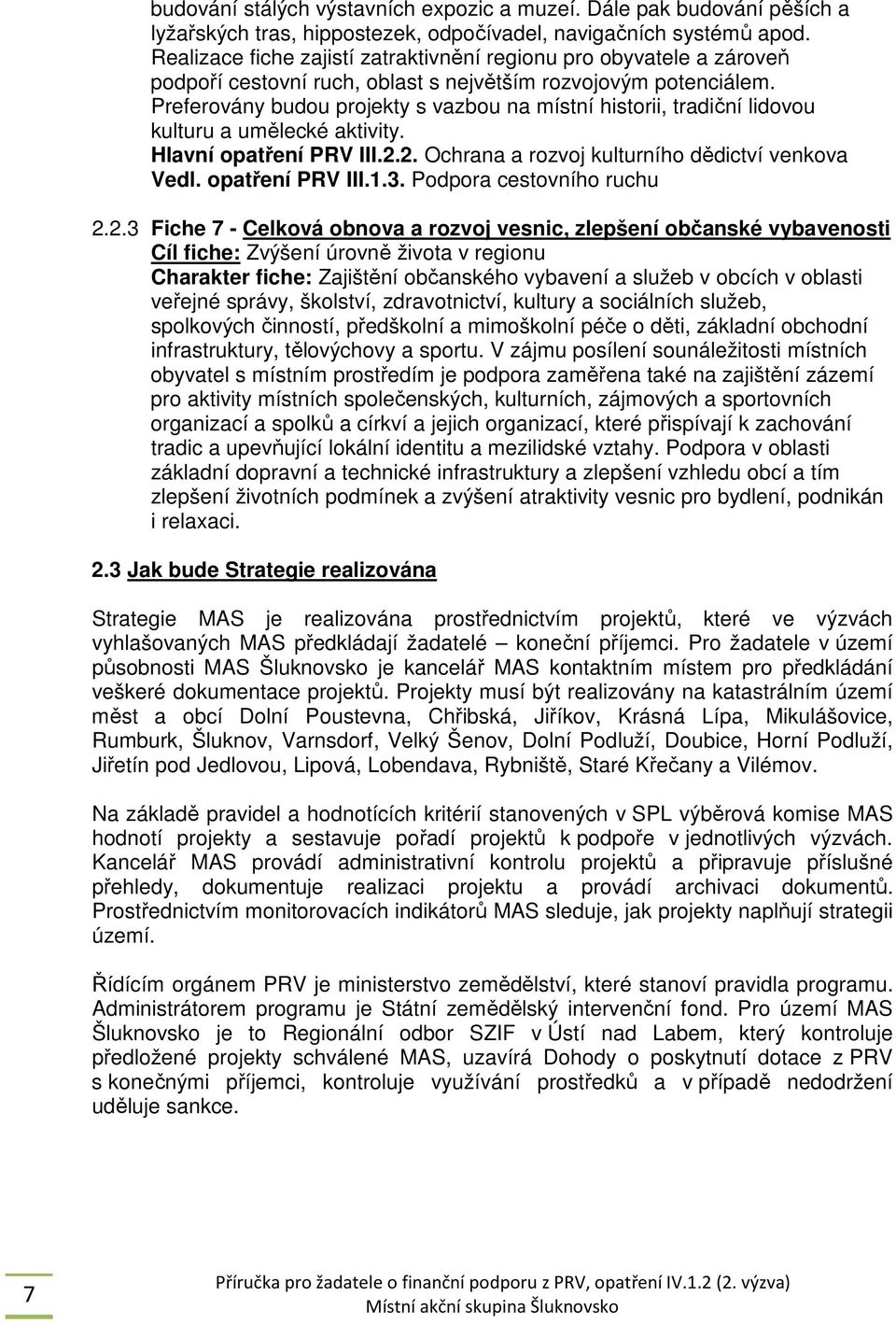 budování stálých výstavních expozic a muzeí. Dále pak budování pěších a lyžařských tras, hippostezek, odpočívadel, navigačních systémů apod. Realizace fiche zajistí zatraktivnění regionu pro obyvatele a zároveň podpoří cestovní ruch, oblast s největším rozvojovým potenciálem. Preferovány budou projekty s vazbou na místní historii, tradiční lidovou kulturu a umělecké aktivity.
Hlavní opatření PRV III.2.2. Ochrana a rozvoj kulturního dědictví venkova
Vedl. opatření PRV III.1.3. Podpora cestovního ruchu

2.2.3 Fiche 7 - Celková obnova a rozvoj vesnic, zlepšení občanské vybavenosti
Cíl fiche: Zvýšení úrovně života v regionu
Charakter fiche: Zajištění občanského vybavení a služeb v obcích v oblasti veřejné správy, školství, zdravotnictví, kultury a sociálních služeb, spolkových činností, předškolní a mimoškolní péče o děti, základní obchodní infrastruktury, tělovýchovy a sportu. V zájmu posílení sounáležitosti místních obyvatel s místním prostředím je podpora zaměřena také na zajištění zázemí pro aktivity místních společenských, kulturních, zájmových a sportovních organizací a spolků a církví a jejich organizací, které přispívají k zachování tradic a upevňující lokální identitu a mezilidské vztahy. Podpora v oblasti základní dopravní a technické infrastruktury a zlepšení vzhledu obcí a tím zlepšení životních podmínek a zvýšení atraktivity vesnic pro bydlení, podnikán i relaxaci.

2.3 Jak bude Strategie realizována

Strategie MAS je realizována prostřednictvím projektů, které ve výzvách vyhlašovaných MAS předkládají žadatelé – koneční příjemci. Pro žadatele v území působnosti MAS Šluknovsko je kancelář MAS kontaktním místem pro předkládání veškeré dokumentace projektů. Projekty musí být realizovány na katastrálním území měst a obcí Dolní Poustevna, Chřibská, Jiříkov, Krásná Lípa, Mikulášovice, Rumburk, Šluknov, Varnsdorf, Velký Šenov, Dolní Podluží, Doubice, Horní Podluží, Jiřetín pod Jedlovou, Lipová, Lobendava, Rybniště, Staré Křečany a Vilémov.

Na základě pravidel a hodnotících kritérií stanovených v SPL výběrová komise MAS hodnotí projekty a sestavuje pořadí projektů k podpoře v jednotlivých výzvách. Kancelář MAS provádí administrativní kontrolu projektů a připravuje příslušné přehledy, dokumentuje realizaci projektu a provádí archivaci dokumentů. Prostřednictvím monitorovacích indikátorů MAS sleduje, jak projekty naplňují strategii území.

Řídícím orgánem PRV je ministerstvo zemědělství, které stanoví pravidla programu. Administrátorem programu je Státní zemědělský intervenční fond. Pro území MAS Šluknovsko je to Regionální odbor SZIF v Ústí nad Labem, který kontroluje předložené projekty schválené MAS, uzavírá Dohody o poskytnutí dotace z PRV s konečnými příjemci, kontroluje využívání prostředků a v případě nedodržení uděluje sankce.

7

Příručka pro žadatele o finanční podporu z PRV, opatření IV.1.2 (2. výzva)
Místní akční skupina Šluknovsko